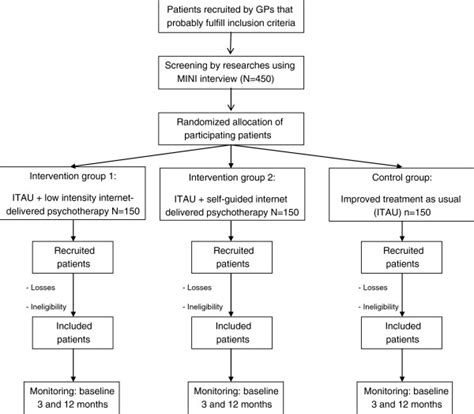 Patients recruited by GPs that probably fulfill inclusion criteria

Screening by researches using MINI interview (N=450)

Randomized allocation of participating patients

Intervention group 1:

ITAU + low intensity internet-delivered psychotherapy N=150

Recruited patients

- Losses

- Ineligibility

Included patients

Monitoring: baseline 3 and 12 months

Intervention group 2:

ITAU + self-guided internet delivered psychotherapy N=150

Recruited patients

- Losses

- Ineligibility

Included patients

Monitoring: baseline 3 and 12 months

Control group:

Improved treatment as usual (ITAU) n=150

Recruited patients

- Losses

- Ineligibility

Included patients

Monitoring: baseline 3 and 12 months